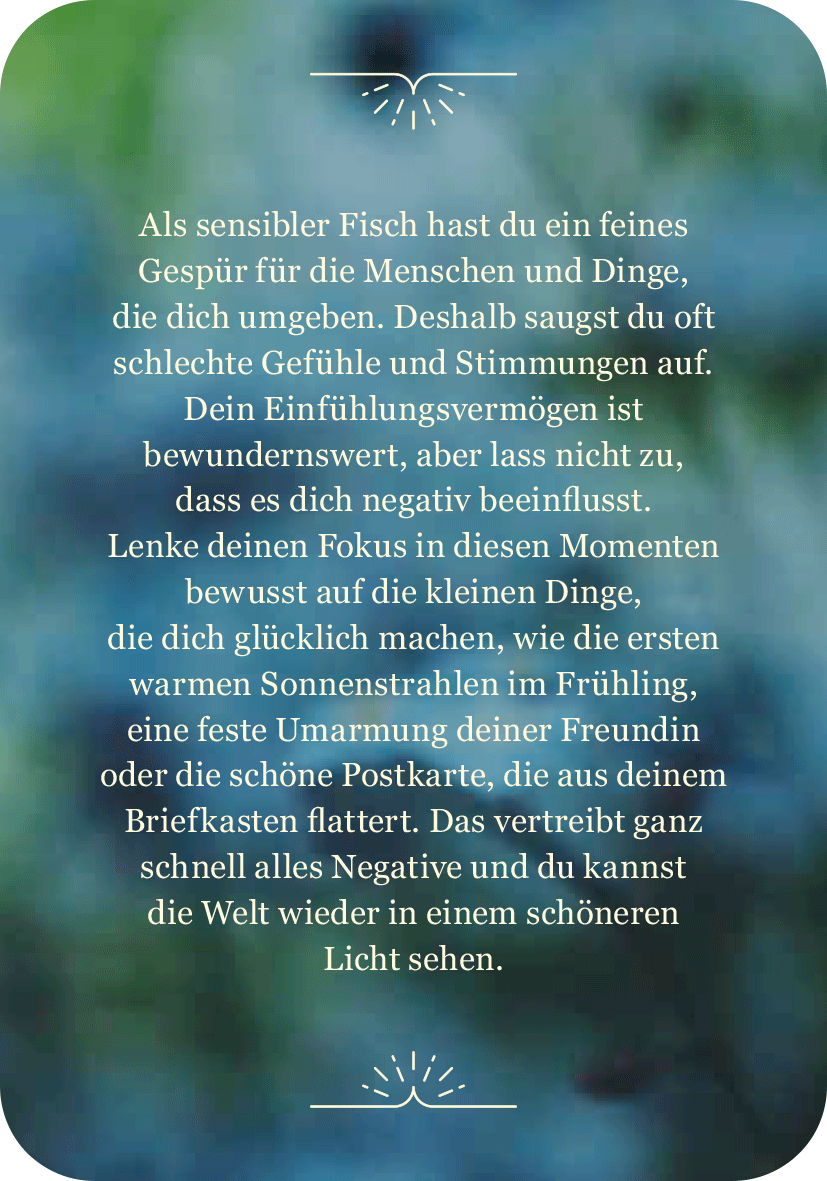 Als sensibler Fisch hast du ein feines Gespür für die Menschen und Dinge, die dich umgeben. Deshalb saugst du oft schlechte Gefühle und Stimmungen auf. Dein Einfühlungsvermögen ist bewundernswert, aber lass nicht zu, dass es dich negativ beeinflusst. Lenke deinen Fokus in diesen Momenten bewusst auf die kleinen Dinge, die dich glücklich machen, wie die ersten warmen Sonnenstrahlen im Frühling, eine feste Umarmung deiner Freundin oder die schöne Postkarte, die aus deinem Briefkasten flattert. Das vertreibt ganz schnell alles Negative und du kannst die Welt wieder in einem schöneren Licht sehen.